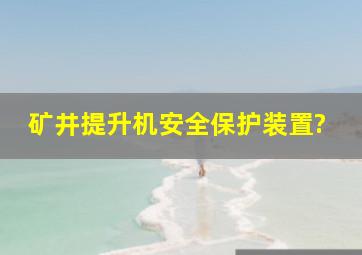 矿井提升机安全保护装置?